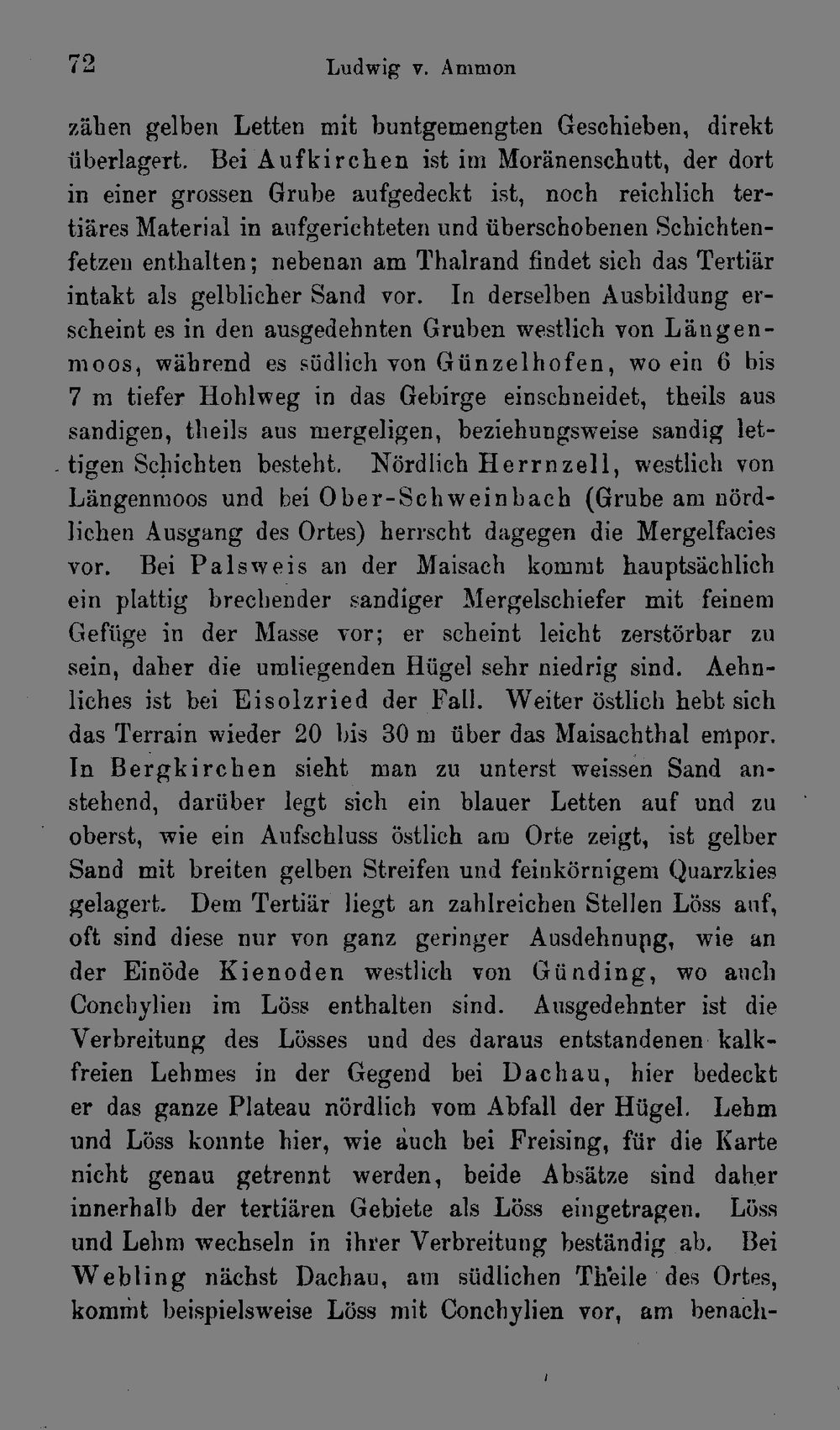 72 Ludwig v. Ammon

zähen gelben Letten mit buntgemengten Geschieben, direkt überlagert. Bei Aufkirchen ist im Moränenschutt, der dort in einer grossen Grube aufgedeckt ist, noch reichlich tertiäres Material in aufgerichteten und überschobenen Schichtenfetzen enthalten; nebenan am Thalrand findet sich das Tertiär intakt als gelblicher Sand vor. In derselben Ausbildung erscheint es in den ausgedehnten Gruben westlich von Längenmoos, während es südlich von Günzelhofen, wo ein 6 bis 7 m tiefer Hohlweg in das Gebirge einschneidet, theils aus sandigen, theils aus mergeligen, beziehungsweise sandig lettigen Schichten besteht. Nördlich Herrnzell, westlich von Längenmoos und bei Ober-Schweinbach (Grube am nördlichen Ausgang des Ortes) herrscht dagegen die Mergelfacies vor. Bei Palsweis an der Maisach kommt hauptsächlich ein plattig brechender sandiger Mergelschiefer mit feinem Gefüge in der Masse vor; er scheint leicht zerstörbar zu sein, daher die umliegenden Hügel sehr niedrig sind. Aehnliches ist bei Eisolzried der Fall. Weiter östlich hebt sich das Terrain wieder 20 bis 30 m über das Maisachthal empor. In Bergkirchen sieht man zu unterst weissen Sand anstehend, darüber legt sich ein blauer Letten auf und zu oberst, wie ein Aufschluss östlich am Orte zeigt, ist gelber Sand mit breiten gelben Streifen und feinkörnigem Quarzkies gelagert. Dem Tertiär liegt an zahlreichen Stellen Löss auf, oft sind diese nur von ganz geringer Ausdehnung, wie an der Einöde Kienoden westlich von Günding, wo auch Conchylien im Löss enthalten sind. Ausgedehnter ist die Verbreitung des Lösses und des daraus entstandenen kalkfreien Lehmes in der Gegend bei Dachau, hier bedeckt er das ganze Plateau nördlich vom Abfall der Hügel. Lehm und Löss konnte hier, wie auch bei Freising, für die Karte nicht genau getrennt werden, beide Absätze sind daher innerhalb der tertiären Gebiete als Löss eingetragen. Löss und Lehm wechseln in ihrer Verbreitung beständig ab. Bei Webling nächst Dachau, am südlichen Theile des Ortes, kommt beispielsweise Löss mit Conchylien vor, am benach-